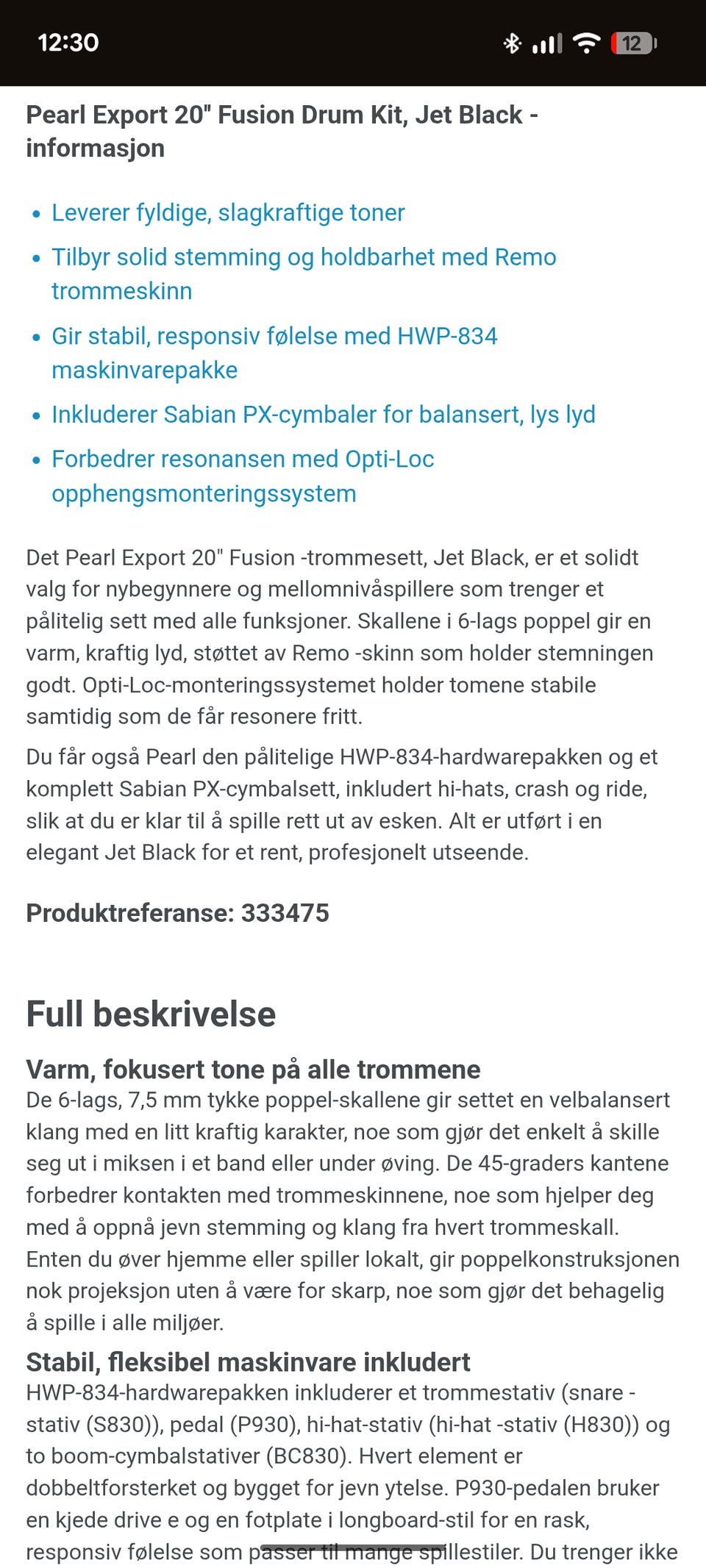 12:30

12

Pearl Export 20" Fusion Drum Kit, Jet Black - informasjon

• Leverer fyldige, slagkraftige toner
• Tilbyr solid stemming og holdbarhet med Remo trommeskinn
• Gir stabil, responsiv følelse med HWP-834 maskinvarepakke
• Inkluderer Sabian PX-cymbaler for balansert, lys lyd
• Forbedrer resonansen med Opti-Loc opphengsmonteringssystem

Det Pearl Export 20" Fusion -trommesett, Jet Black, er et solidt valg for nybegynnere og mellomnivåspillere som trenger et pålitelig sett med alle funksjoner. Skallene i 6-lags poppel gir en varm, kraftig lyd, støttet av Remo -skinn som holder stemningen godt. Opti-Loc-monteringssystemet holder tomene stabile samtidig som de får resonere fritt.

Du får også Pearl den pålitelige HWP-834-hardwarepakken og et komplett Sabian PX-cymbalsett, inkludert hi-hats, crash og ride, slik at du er klar til å spille rett ut av esken. Alt er utført i en elegant Jet Black for et rent, profesjonelt utseende.

Produktreferanse: 333475

Full beskrivelse

Varm, fokusert tone på alle trommene
De 6-lags, 7,5 mm tykke poppel-skallene gir settet en velbalansert klang med en litt kraftig karakter, noe som gjør det enkelt å skille seg ut i miksen i et band eller under øving. De 45-graders kantene forbedrer kontakten med trommeskinnene, noe som hjelper deg med å oppnå jevn stemming og klang fra hvert trommeskall. Enten du øver hjemme eller spiller lokalt, gir poppelkonstruksjonen nok projeksjon uten å være for skarp, noe som gjør det behagelig å spille i alle miljøer.

Stabil, fleksibel maskinvare inkludert
HWP-834-hardwarepakken inkluderer et trommestativ (snare -stativ (S830)), pedal (P930), hi-hat-stativ (hi-hat -stativ (H830)) og to boom-cymbalstativer (BC830). Hvert element er dobbeltforsterket og bygget for jevn ytelse. P930-pedalen bruker en kjede drive e og en fotplate i longboard-stil for en rask, responsiv følelse som passer til mange spillestiler. Du trenger ikke